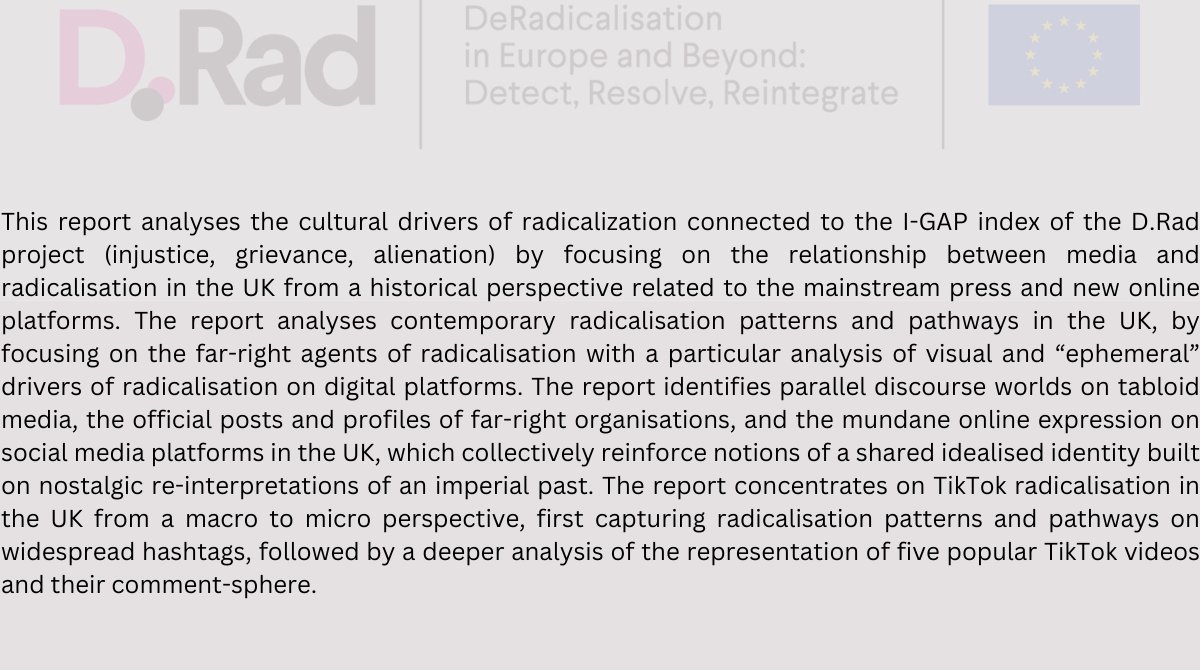 D.Rad

DeRadicalisation in Europe and Beyond: Detect, Resolve, Reintegrate

This report analyses the cultural drivers of radicalization connected to the I-GAP index of the D.Rad project (injustice, grievance, alienation) by focusing on the relationship between media and radicalisation in the UK from a historical perspective related to the mainstream press and new online platforms. The report analyses contemporary radicalisation patterns and pathways in the UK, by focusing on the far-right agents of radicalisation with a particular analysis of visual and “ephemeral” drivers of radicalisation on digital platforms. The report identifies parallel discourse worlds on tabloid media, the official posts and profiles of far-right organisations, and the mundane online expression on social media platforms in the UK, which collectively reinforce notions of a shared idealised identity built on nostalgic re-interpretations of an imperial past. The report concentrates on TikTok radicalisation in the UK from a macro to micro perspective, first capturing radicalisation patterns and pathways on widespread hashtags, followed by a deeper analysis of the representation of five popular TikTok videos and their comment-sphere.